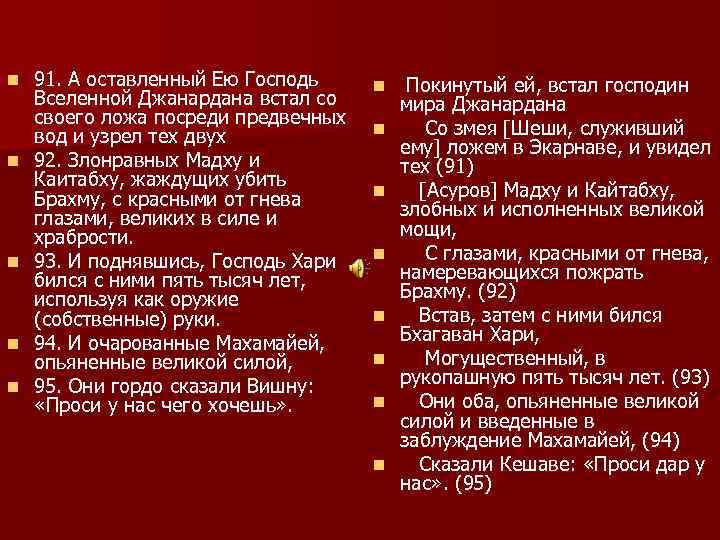 91. А оставленный Ею Господь Вселенной Джанардана встал со своего ложа посреди предвечных вод и узрел тех двух

92. Злонравных Мадху и Каитабху, жаждущих убить Брахму, с красными от гнева глазами, великих в силе и храбрости.

93. И поднявшись, Господь Хари бился с ними пять тысяч лет, используя как оружие (собственные) руки.

94. И очарованные Махамайей, опьяненные великой силой,

95. Они гордо сказали Вишну: «Проси у нас чего хочешь».

Покинутый ей, встал господин мира Джанардана

Со змея [Шеши, служивший ему] ложем в Экарнаве, и увидел тех (91)

[Асуров] Мадху и Кайтабху, злобных и исполненных великой мощи,

С глазами, красными от гнева, намеревающихся пожрать Брахму. (92)

Встав, затем с ними бился Бхагаван Хари,

Могущественный, в рукопашную пять тысяч лет. (93)

Они оба, опьяненные великой силой и введенные в заблуждение Махамайей, (94)

Сказали Кешаве: «Проси дар у нас». (95)